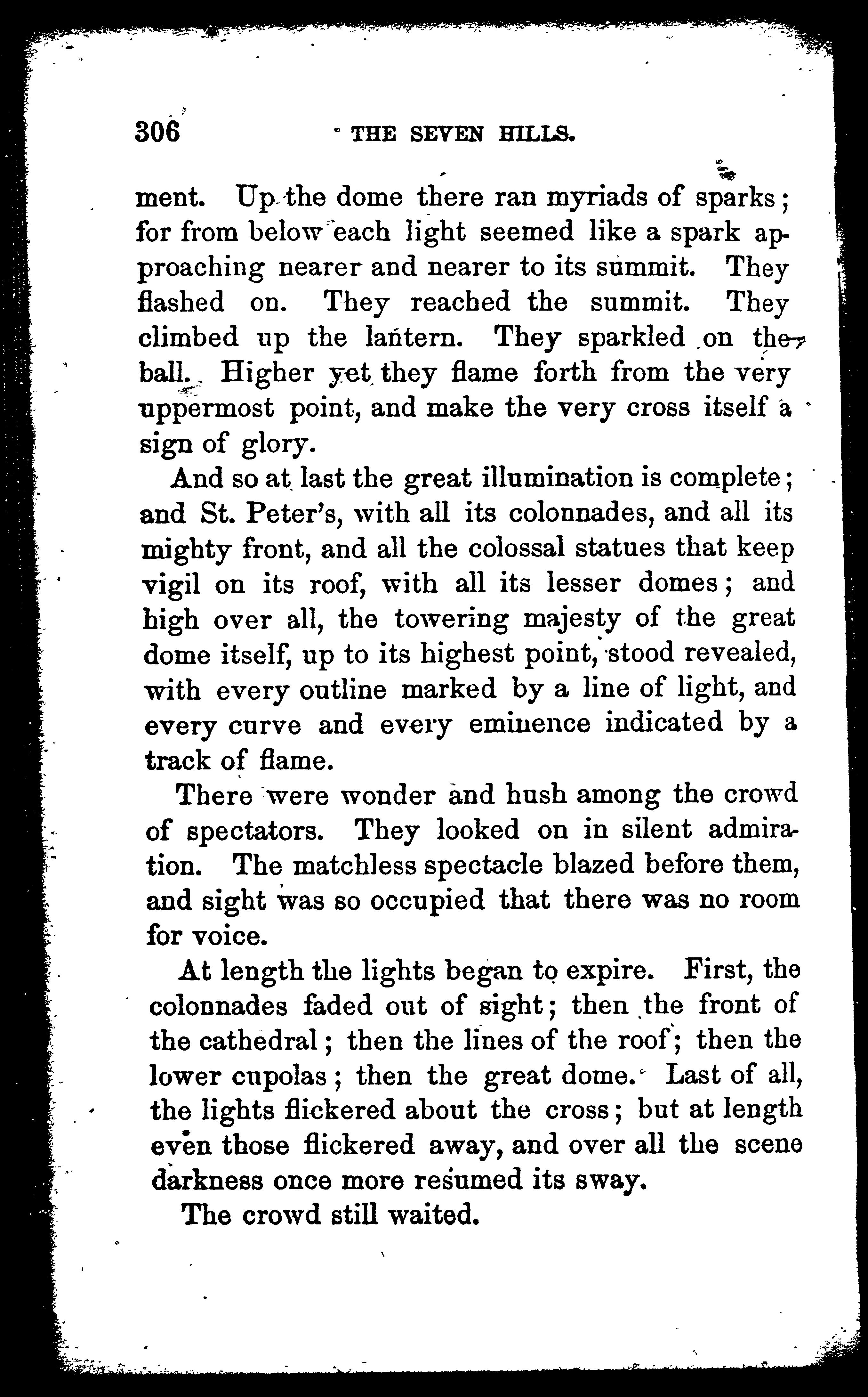 306 THE SEVEN HILLS.

ment. Up the dome there ran myriads of sparks; for from below each light seemed like a spark approaching nearer and nearer to its summit. They flashed on. They reached the summit. They climbed up the lantern. They sparkled on the ball. Higher yet they flame forth from the very uppermost point, and make the very cross itself a sign of glory.

And so at last the great illumination is complete; and St. Peter's, with all its colonnades, and all its mighty front, and all the colossal statues that keep vigil on its roof, with all its lesser domes; and high over all, the towering majesty of the great dome itself, up to its highest point, stood revealed, with every outline marked by a line of light, and every curve and every eminence indicated by a track of flame.

There were wonder and hush among the crowd of spectators. They looked on in silent admiration. The matchless spectacle blazed before them, and sight was so occupied that there was no room for voice.

At length the lights began to expire. First, the colonnades faded out of sight; then the front of the cathedral; then the lines of the roof; then the lower cupolas; then the great dome. Last of all, the lights flickered about the cross; but at length even those flickered away, and over all the scene darkness once more resumed its sway.

The crowd still waited.